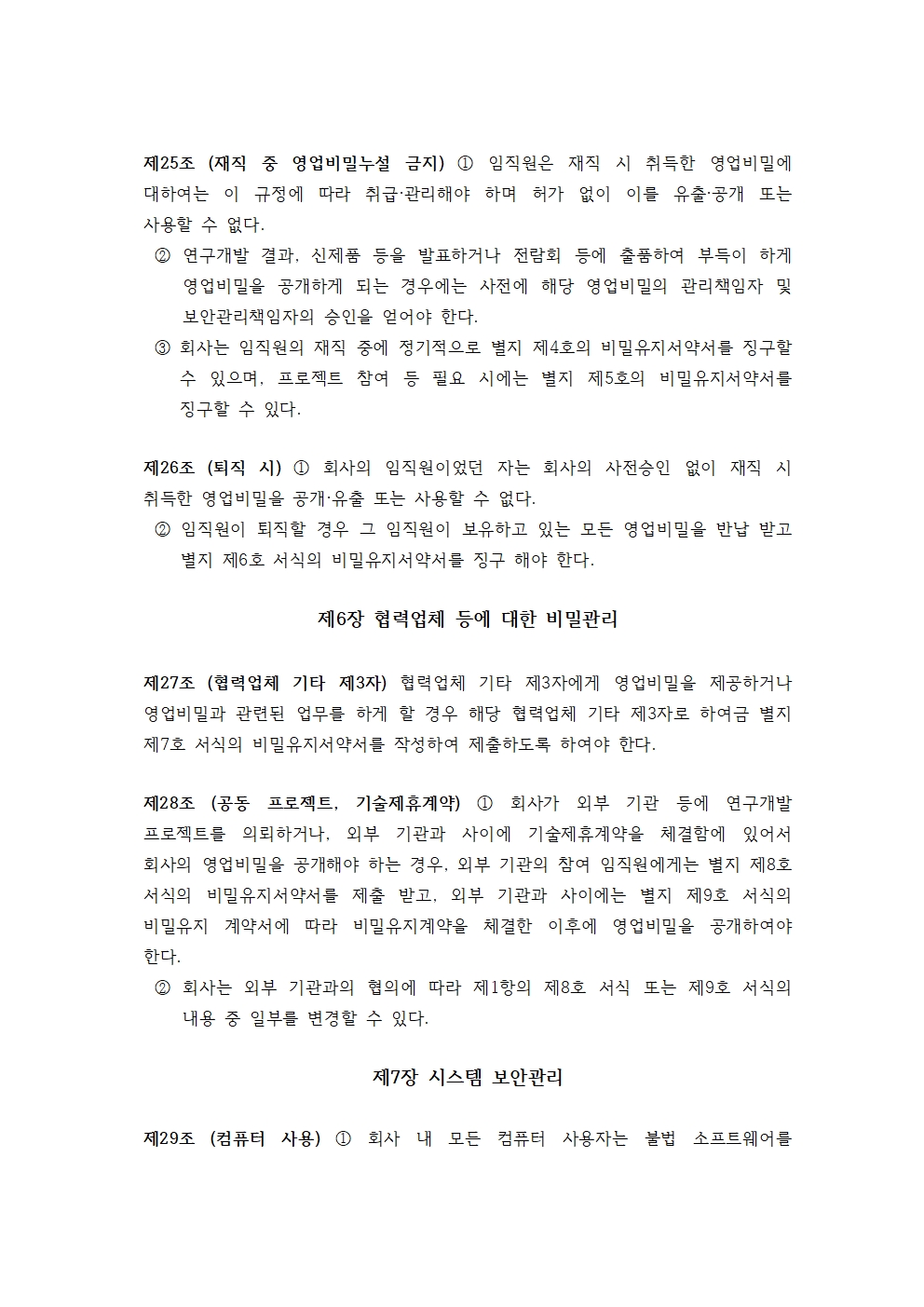 제25조 (재직 중 영업비밀누설 금지) ① 임직원은 재직 시 취득한 영업비밀에 대하여는 이 규정에 따라 취급·관리해야 하며 허가 없이 이를 유출·공개 또는 사용할 수 없다.

② 연구개발 결과, 신제품 등을 발표하거나 전람회 등에 출품하여 부득이 하게 영업비밀을 공개하게 되는 경우에는 사전에 해당 영업비밀의 관리책임자 및 보안관리책임자의 승인을 얻어야 한다.

③ 회사는 임직원의 재직 중에 정기적으로 별지 제4호의 비밀유지서약서를 징구할 수 있으며, 프로젝트 참여 등 필요 시에는 별지 제5호의 비밀유지서약서를 징구할 수 있다.

제26조 (퇴직 시) ① 회사의 임직원이었던 자는 회사의 사전승인 없이 재직 시 취득한 영업비밀을 공개·유출 또는 사용할 수 없다.

② 임직원이 퇴직할 경우 그 임직원이 보유하고 있는 모든 영업비밀을 반납 받고 별지 제6호 서식의 비밀유지서약서를 징구 해야 한다.

제6장 협력업체 등에 대한 비밀관리

제27조 (협력업체 기타 제3자) 협력업체 기타 제3자에게 영업비밀을 제공하거나 영업비밀과 관련된 업무를 하게 할 경우 해당 협력업체 기타 제3자로 하여금 별지 제7호 서식의 비밀유지서약서를 작성하여 제출하도록 하여야 한다.

제28조 (공동 프로젝트, 기술제휴계약) ① 회사가 외부 기관 등에 연구개발 프로젝트를 의뢰하거나, 외부 기관과 사이에 기술제휴계약을 체결함에 있어서 회사의 영업비밀을 공개해야 하는 경우, 외부 기관의 참여 임직원에게는 별지 제8호 서식의 비밀유지서약서를 제출 받고, 외부 기관과 사이에는 별지 제9호 서식의 비밀유지 계약서에 따라 비밀유지계약을 체결한 이후에 영업비밀을 공개하여야 한다.

② 회사는 외부 기관과의 협의에 따라 제1항의 제8호 서식 또는 제9호 서식의 내용 중 일부를 변경할 수 있다.

제7장 시스템 보안관리

제29조 (컴퓨터 사용) ① 회사 내 모든 컴퓨터 사용자는 불법 소프트웨어를